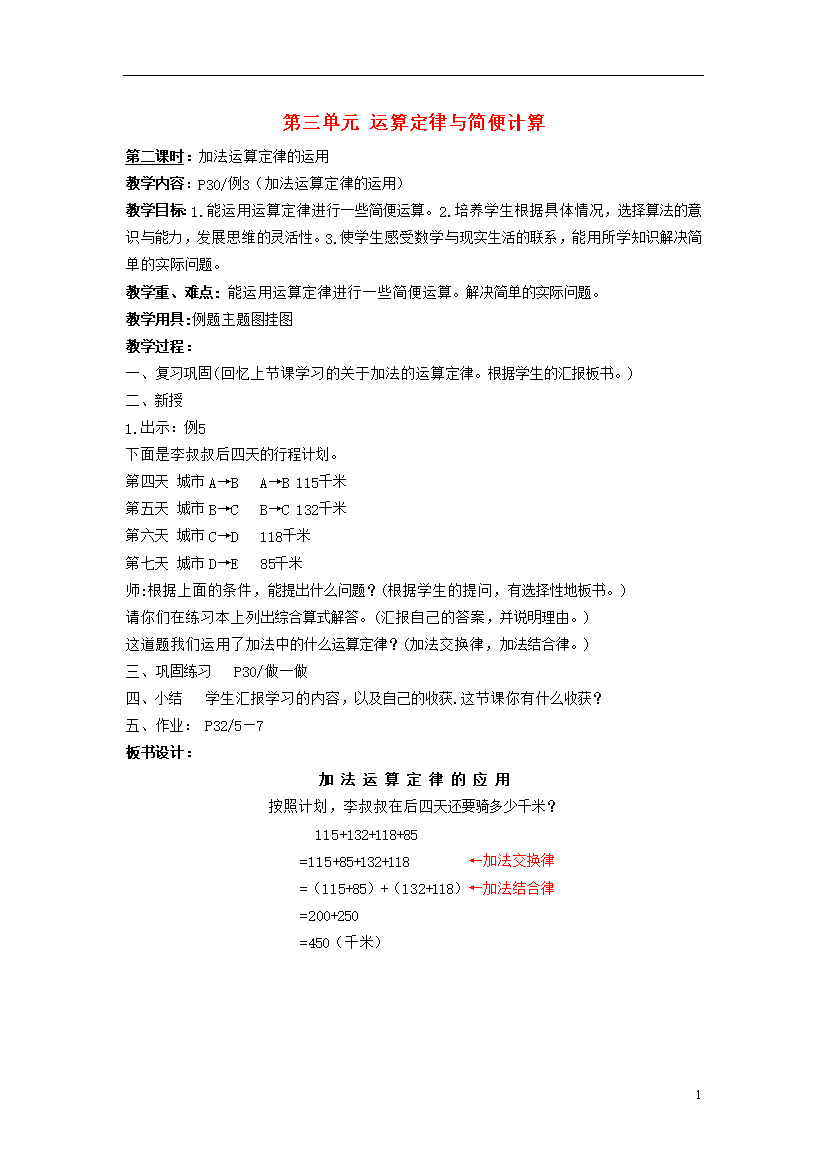 第三单元 运算定律与简便计算

第二课时：加法运算定律的运用

教学内容：P30/例3（加法运算定律的运用）

教学目标：1.能运用运算定律进行一些简便运算。2.培养学生根据具体情况，选择算法的意识与能力，发展思维的灵活性。3.使学生感受数学与现实生活的联系，能用所学知识解决简单的实际问题。

教学重、难点：能运用运算定律进行一些简便运算。解决简单的实际问题。

教学用具：例题主题图挂图

教学过程：

一、复习巩固(回忆上节课学习的关于加法的运算定律。根据学生的汇报板书。)

二、新授

1.出示：例5

下面是李叔叔后四天的行程计划。

第四天 城市 A→B A→B 115千米

第五天 城市 B→C B→C 132千米

第六天 城市 C→D 118千米

第七天 城市 D→E 85千米

师:根据上面的条件，能提出什么问题？(根据学生的提问，有选择性地板书。)

请你们在练习本上列出综合算式解答。(汇报自己的答案，并说明理由。)

这道题我们运用了加法中的什么运算定律？(加法交换律，加法结合律。)

三、巩固练习 P30/做一做

四、小结 学生汇报学习的内容，以及自己的收获.这节课你有什么收获？

五、作业： P32/5－7

板书设计：

加法运算定律的应用

按照计划，李叔叔在后四天还要骑多少千米？

115+132+118+85

=115+85+132+118 ←加法交换律

=（115+85）+（132+118）←加法结合律

=200+250

=450（千米）

1